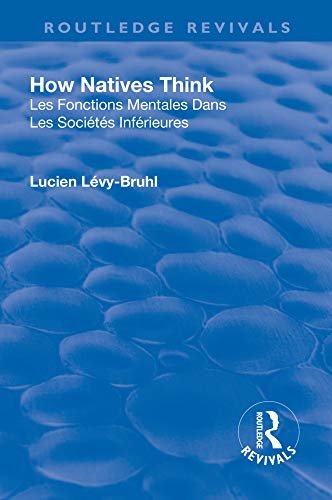 ROUTLEDGE REVIVALS

How Natives Think
Les Fonctions Mentales Dans Les Sociétés Inférieures

Lucien Lévy-Bruhl

ROUTLEDGE
REVIVALS